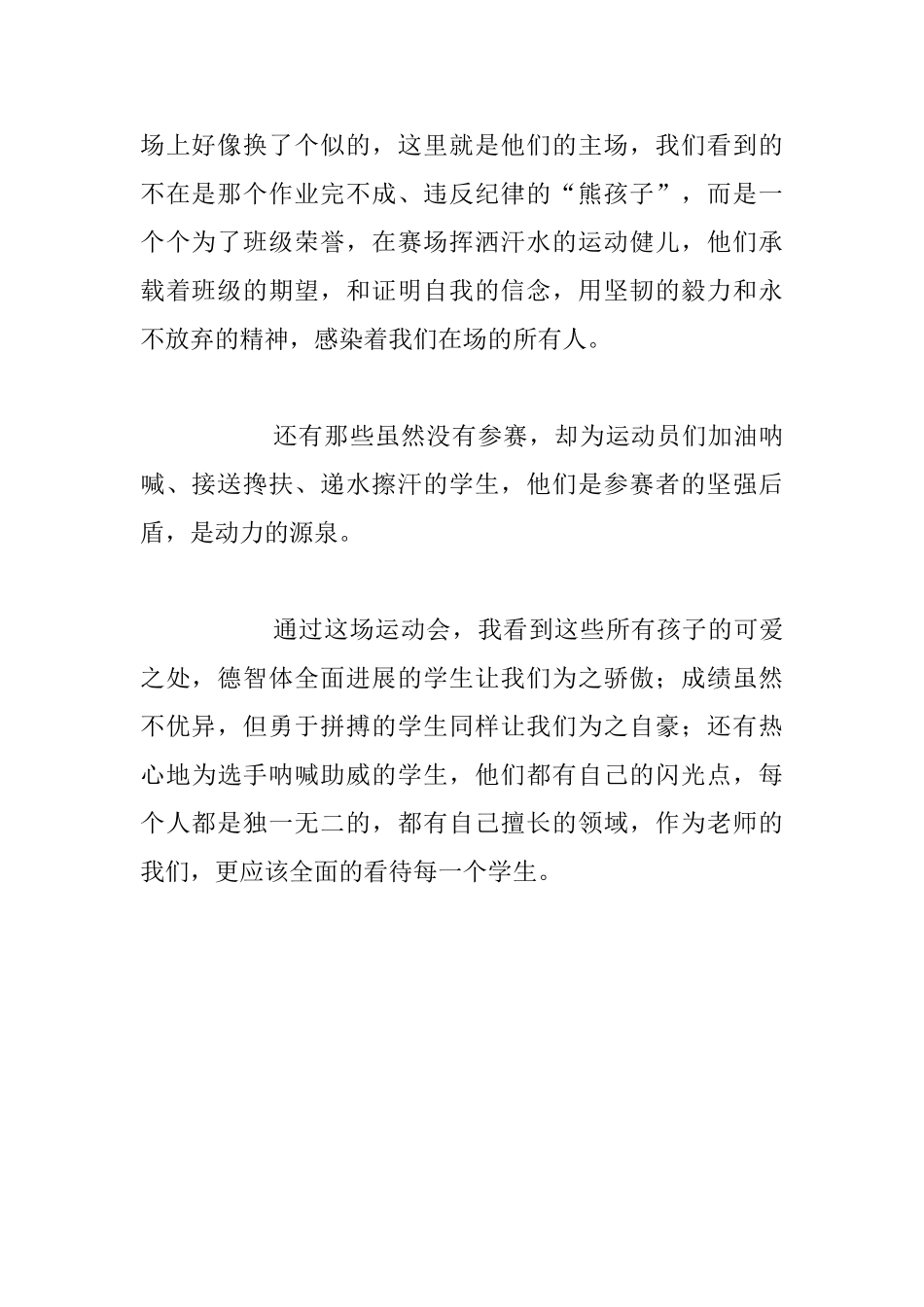 场上好像换了个似的，这里就是他们的主场，我们看到的不在是那个作业完不成、违反纪律的“熊孩子”，而是一个个为了班级荣誉，在赛场挥洒汗水的运动健儿，他们承载着班级的期望，和证明自我的信念，用坚韧的毅力和永不放弃的精神，感染着我们在场的所有人。

还有那些虽然没有参赛，却为运动员们加油呐喊、接送搀扶、递水擦汗的学生，他们是参赛者的坚强后盾，是动力的源泉。

通过这场运动会，我看到这些所有孩子的可爱之处，德智体全面进展的学生让我们为之骄傲；成绩虽然不优异，但勇于拼搏的学生同样让我们为之自豪；还有热心地为选手呐喊助威的学生，他们都有自己的闪光点，每个人都是独一无二的，都有自己擅长的领域，作为老师的我们，更应该全面的看待每一个学生。